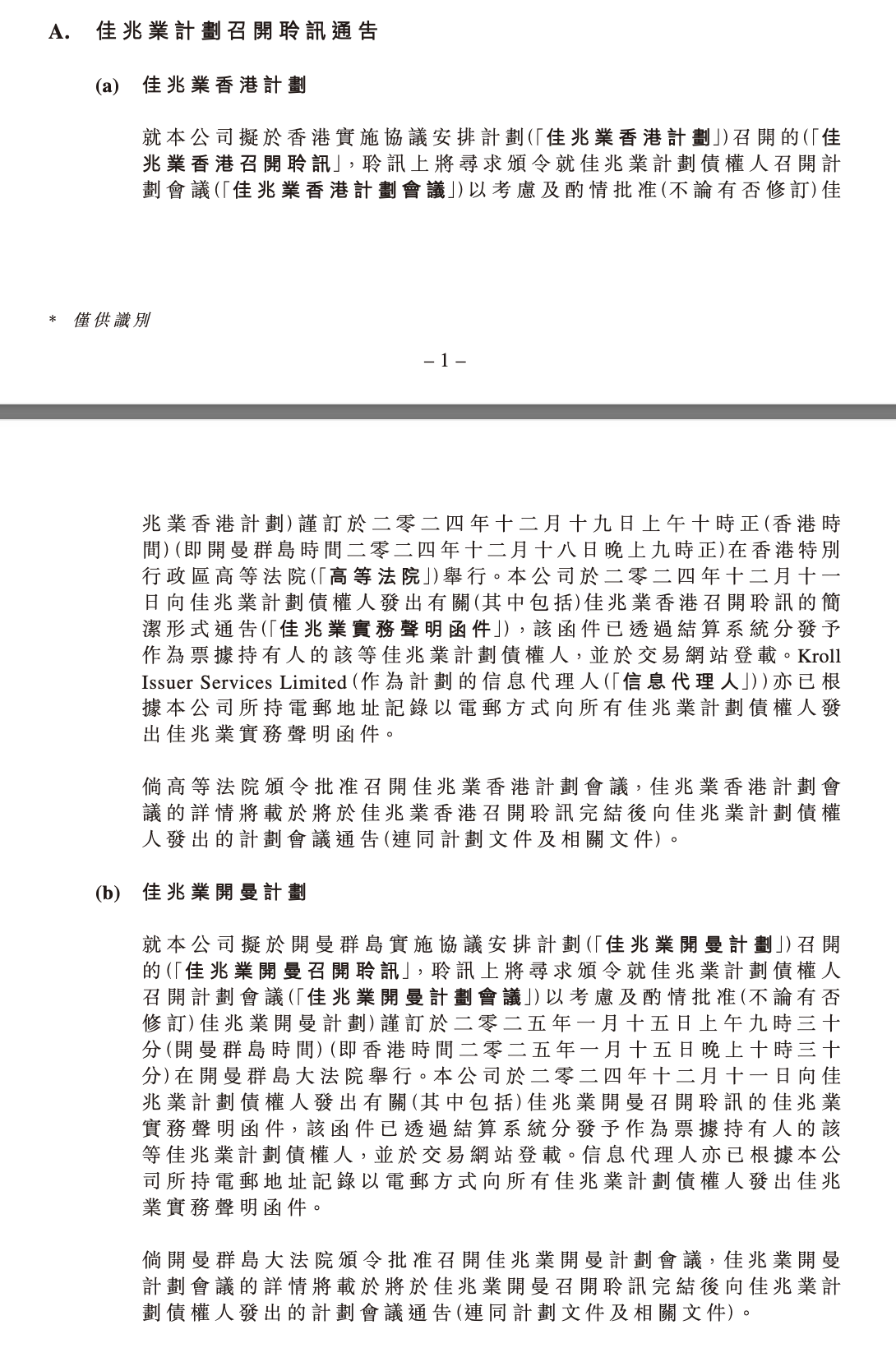 A. 佳兆業計劃召開聆訊通告

(a) 佳兆業香港計劃

就本公司擬於香港實施協議安排計劃(「佳兆業香港計劃」)召開的(「佳兆業香港召開聆訊」,聆訊上將尋求頒令就佳兆業計劃債權人召開計劃會議(「佳兆業香港計劃會議」)以考慮及酌情批准(不論有否修訂)佳

* 僅供識別

– 1 –

兆業香港計劃)謹訂於二零二四年十二月十九日上午十時正(香港時間)(即開曼群島時間二零二四年十二月十八日晚上九時正)在香港特別行政區高等法院(「高等法院」)舉行。本公司於二零二四年十二月十一日向佳兆業計劃債權人發出有關(其中包括)佳兆業香港召開聆訊的簡潔形式通告(「佳兆業實務聲明函件」),該函件已透過結算系統分發予作為票據持有人的該等佳兆業計劃債權人,並於交易網站登載。Kroll Issuer Services Limited(作為計劃的信息代理人(「信息代理人」))亦已根據本公司所持電郵地址記錄以電郵方式向所有佳兆業計劃債權人發出佳兆業實務聲明函件。

倘高等法院頒令批准召開佳兆業香港計劃會議,佳兆業香港計劃會議的詳情將載於將於佳兆業香港召開聆訊完結後向佳兆業計劃債權人發出的計劃會議通告(連同計劃文件及相關文件)。

(b) 佳兆業開曼計劃

就本公司擬於開曼群島實施協議安排計劃(「佳兆業開曼計劃」)召開的(「佳兆業開曼召開聆訊」,聆訊上將尋求頒令就佳兆業計劃債權人召開計劃會議(「佳兆業開曼計劃會議」)以考慮及酌情批准(不論有否修訂)佳兆業開曼計劃)謹訂於二零二五年一月十五日上午九時三十分(開曼群島時間)(即香港時間二零二五年一月十五日晚上十時三十分)在開曼群島大法院舉行。本公司於二零二四年十二月十一日向佳兆業計劃債權人發出有關(其中包括)佳兆業開曼召開聆訊的佳兆業實務聲明函件,該函件已透過結算系統分發予作為票據持有人的該等佳兆業計劃債權人,並於交易網站登載。信息代理人亦已根據本公司所持電郵地址記錄以電郵方式向所有佳兆業計劃債權人發出佳兆業實務聲明函件。

倘開曼群島大法院頒令批准召開佳兆業開曼計劃會議,佳兆業開曼計劃會議的詳情將載於將於佳兆業開曼召開聆訊完結後向佳兆業計劃債權人發出的計劃會議通告(連同計劃文件及相關文件)。